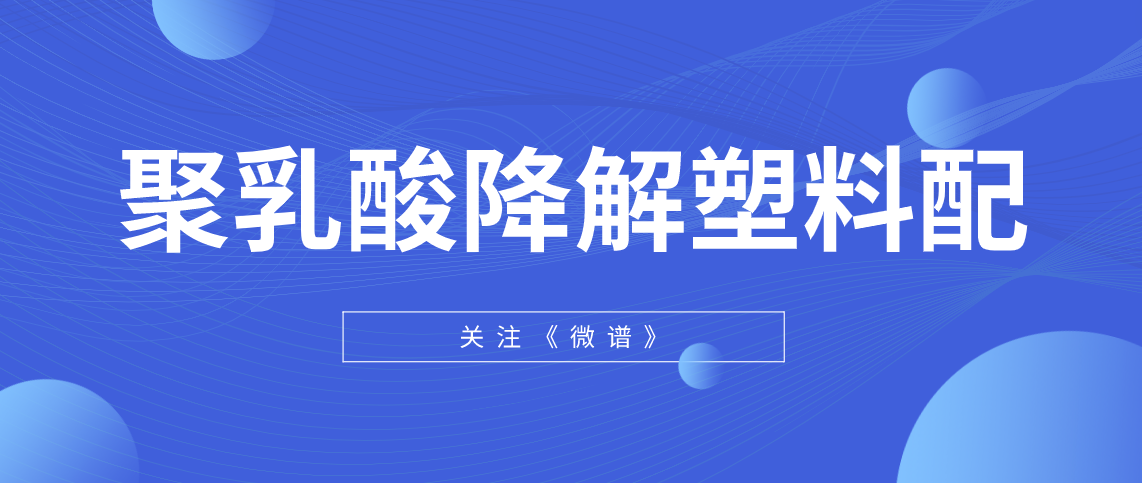 聚乳酸降解塑料配

关注《微谱》